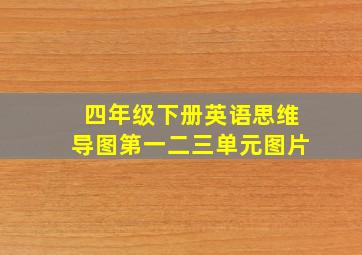 四年级下册英语思维导图第一二三单元图片